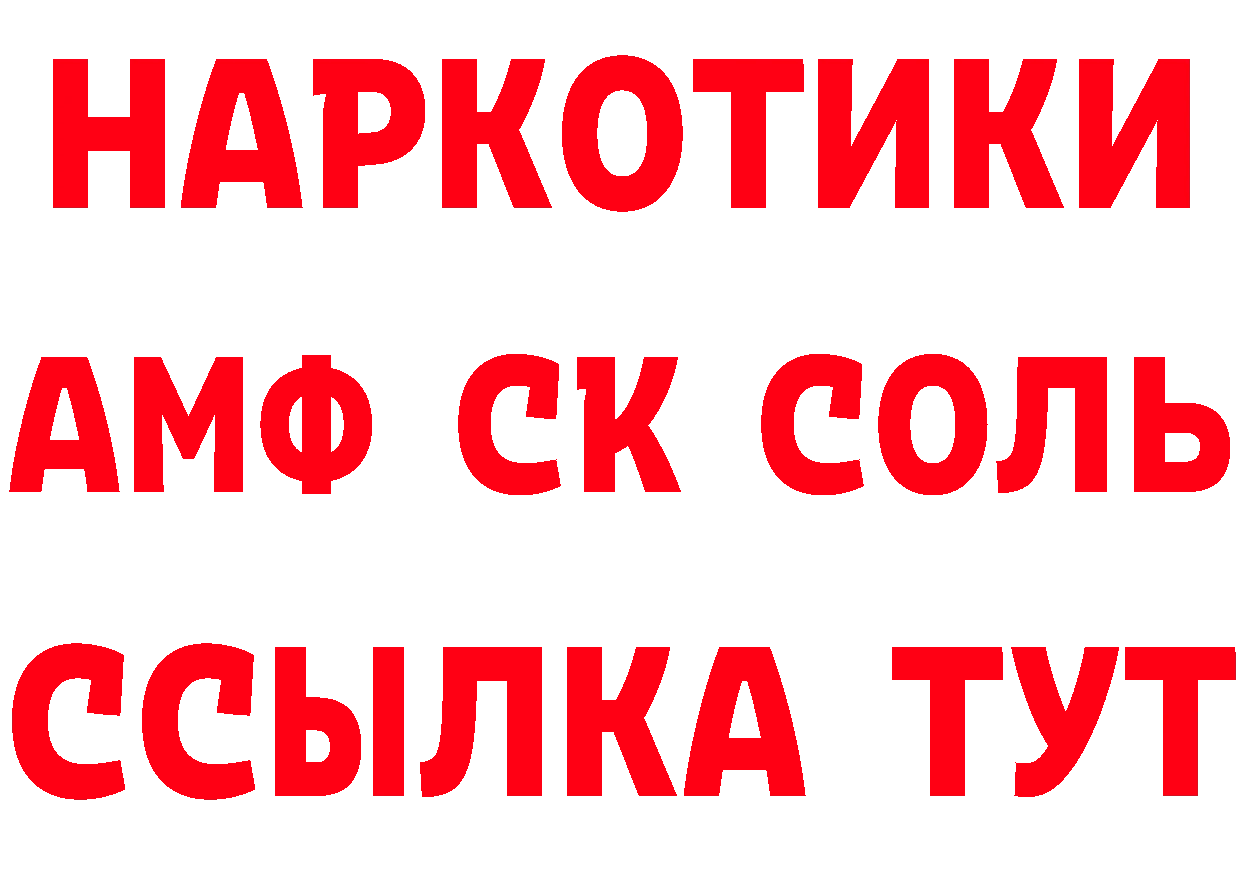 НАРКОТИКИ

АМФ СК СОЛЬ

ССЫЛКА ТУТ